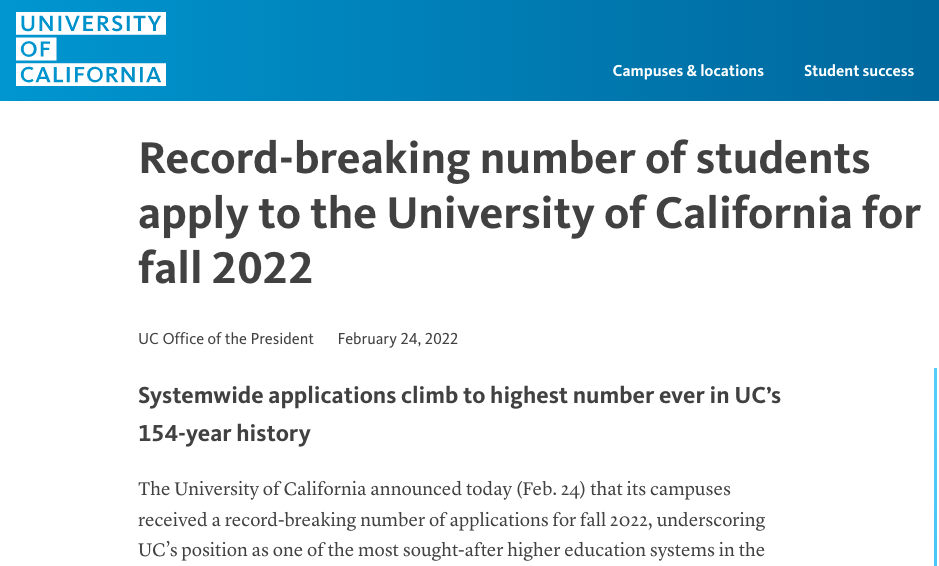 UNIVERSITY OF CALIFORNIA

Campuses & locations Student success

Record-breaking number of students apply to the University of California for fall 2022

UC Office of the President February 24, 2022

Systemwide applications climb to highest number ever in UC's 154-year history

The University of California announced today (Feb. 24) that its campuses received a record-breaking number of applications for fall 2022, underscoring UC's position as one of the most sought-after higher education systems in the